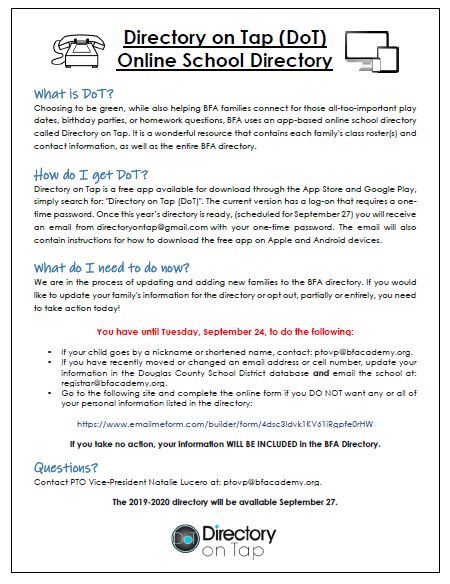 Directory on Tap (DoT)
Online School Directory

What is DoT?
Choosing to be green, while also helping BFA families connect for those all-too-important play dates, birthday parties, or homework questions, BFA uses an app-based online school directory called Directory on Tap. It is a wonderful resource that contains each family's class roster(s) and contact information, as well as the entire BFA directory.

How do I get DoT?
Directory on Tap is a free app available for download through the App Store and Google Play, simply search for: "Directory on Tap (DoT)". The current version has a log-on that requires a one-time password. Once this year's directory is ready, (scheduled for September 27) you will receive an email from directoryontap@gmail.com with your one-time password. The email will also contain instructions for how to download the free app on Apple and Android devices.

What do I need to do now?
We are in the process of updating and adding new families to the BFA directory. If you would like to update your family's information for the directory or opt out, partially or entirely, you need to take action today!

You have until Tuesday, September 24, to do the following:

• If your child goes by a nickname or shortened name, contact: ptovp@bfacademy.org.
• If you have recently moved or changed an email address or cell number, update your information in the Douglas County School District database and email the school at: registrar@bfacademy.org.
• Go to the following site and complete the online form if you DO NOT want any or all of your personal information listed in the directory:

https://www.emailmeform.com/builder/form/4dsc3ldvk1KV61iRgpfe0rHW

If you take no action, your information WILL BE INCLUDED in the BFA Directory.

Questions?
Contact PTO Vice-President Natalie Lucero at: ptovp@bfacademy.org.

The 2019-2020 directory will be available September 27.

DoT Directory on Tap